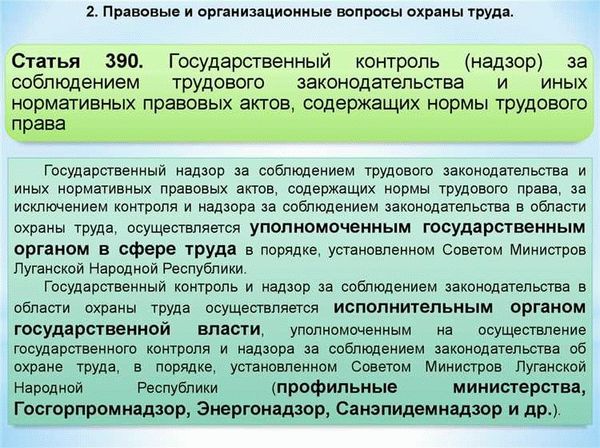 2. Правовые и организационные вопросы охраны труда.

Статья 390. Государственный контроль (надзор) за соблюдением трудового законодательства и иных нормативных правовых актов, содержащих нормы трудового права

Государственный надзор за соблюдением трудового законодательства и иных нормативных правовых актов, содержащих нормы трудового права, за исключением контроля и надзора за соблюдением законодательства в области охраны труда, осуществляется уполномоченным государственным органом в сфере труда в порядке, установленном Советом Министров Луганской Народной Республики.

Государственный контроль и надзор за соблюдением законодательства в области охраны труда осуществляется исполнительным органом государственной власти, уполномоченным на осуществление государственного контроля и надзора за соблюдением законодательства об охране труда, в порядке, установленном Советом Министров Луганской Народной Республики (профильные министерства, Госгорпромнадзор, Энергонадзор, Санэпидемнадзор и др.).